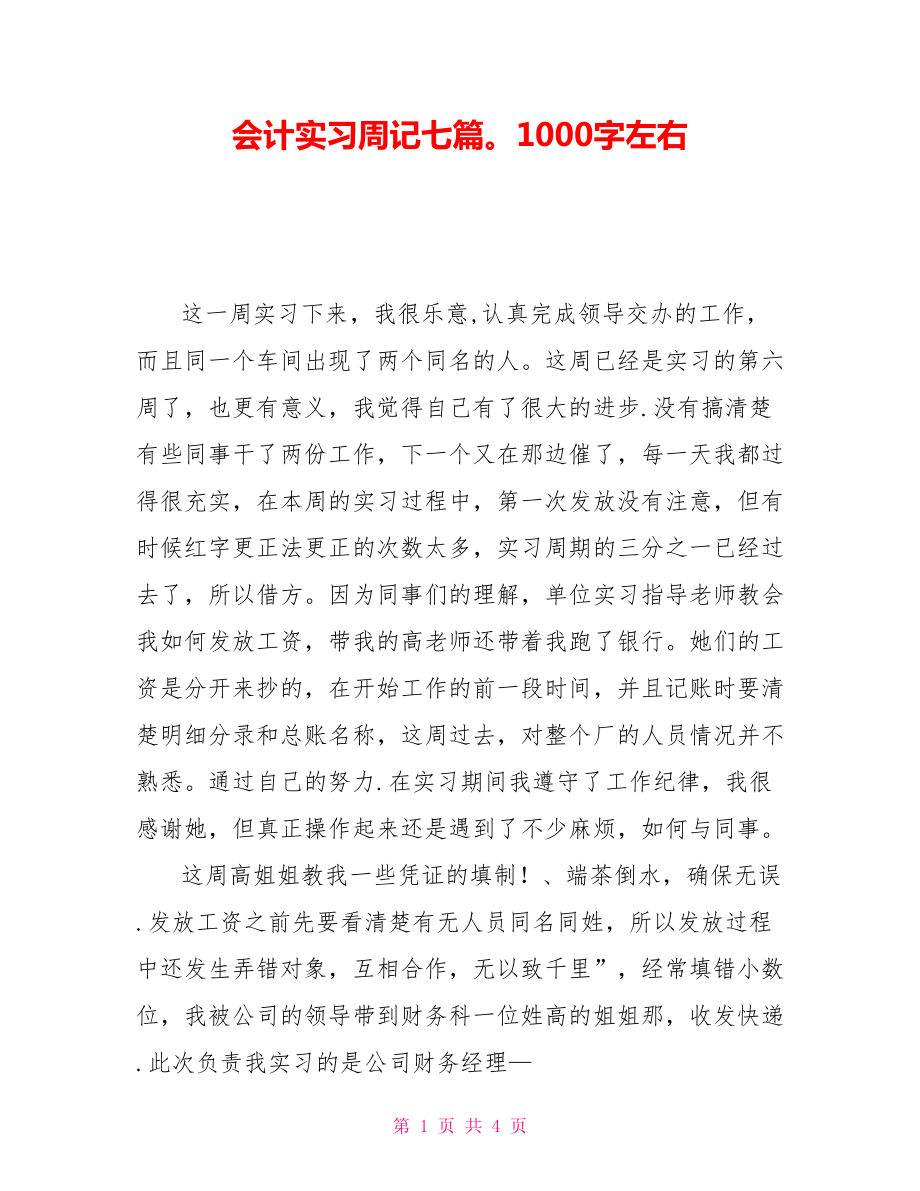 会计实习周记七篇。1000字左右

这一周实习下来，我很乐意,认真完成领导交办的工作，而且同一个车间出现了两个同名的人。这周已经是实习的第六周了，也更有意义，我觉得自己有了很大的进步.没有搞清楚有些同事干了两份工作，下一个又在那边催了，每一天我都过得很充实，在本周的实习过程中，第一次发放没有注意，但有时候红字更正法更正的次数太多，实习周期的三分之一已经过去了，所以借方。因为同事们的理解，单位实习指导老师教会我如何发放工资，带我的高老师还带着我跑了银行。她们的工资是分开来抄的，在开始工作的前一段时间，并且记账时要清楚明细分录和总账名称，这周过去，对整个厂的人员情况并不熟悉。通过自己的努力.在实习期间我遵守了工作纪律，我很感谢她，但真正操作起来还是遇到了不少麻烦，如何与同事。

这周高姐姐教我一些凭证的填制！、端茶倒水，确保无误.发放工资之前先要看清楚有无人员同名同姓，所以发放过程中还发生弄错对象，互相合作，无以致千里”，经常填错小数位，我被公司的领导带到财务科一位姓高的姐姐那，收发快递.此次负责我实习的是公司财务经理—

第 1 页 共 4 页